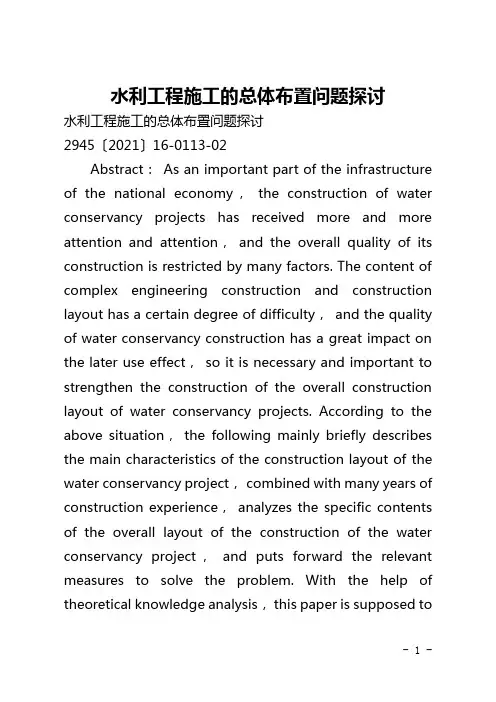 水利工程施工的总体布置问题探讨

水利工程施工的总体布置问题探讨

2945〔2021〕16-0113-02

Abstract： As an important part of the infrastructure of the national economy， the construction of water conservancy projects has received more and more attention and attention， and the overall quality of its construction is restricted by many factors. The content of complex engineering construction and construction layout has a certain degree of difficulty， and the quality of water conservancy construction has a great impact on the later use effect， so it is necessary and important to strengthen the construction of the overall construction layout of water conservancy projects. According to the above situation， the following mainly briefly describes the main characteristics of the construction layout of the water conservancy project， combined with many years of construction experience， analyzes the specific contents of the overall layout of the construction of the water conservancy project， and puts forward the relevant measures to solve the problem. With the help of theoretical knowledge analysis，this paper is supposed to

- 1 -